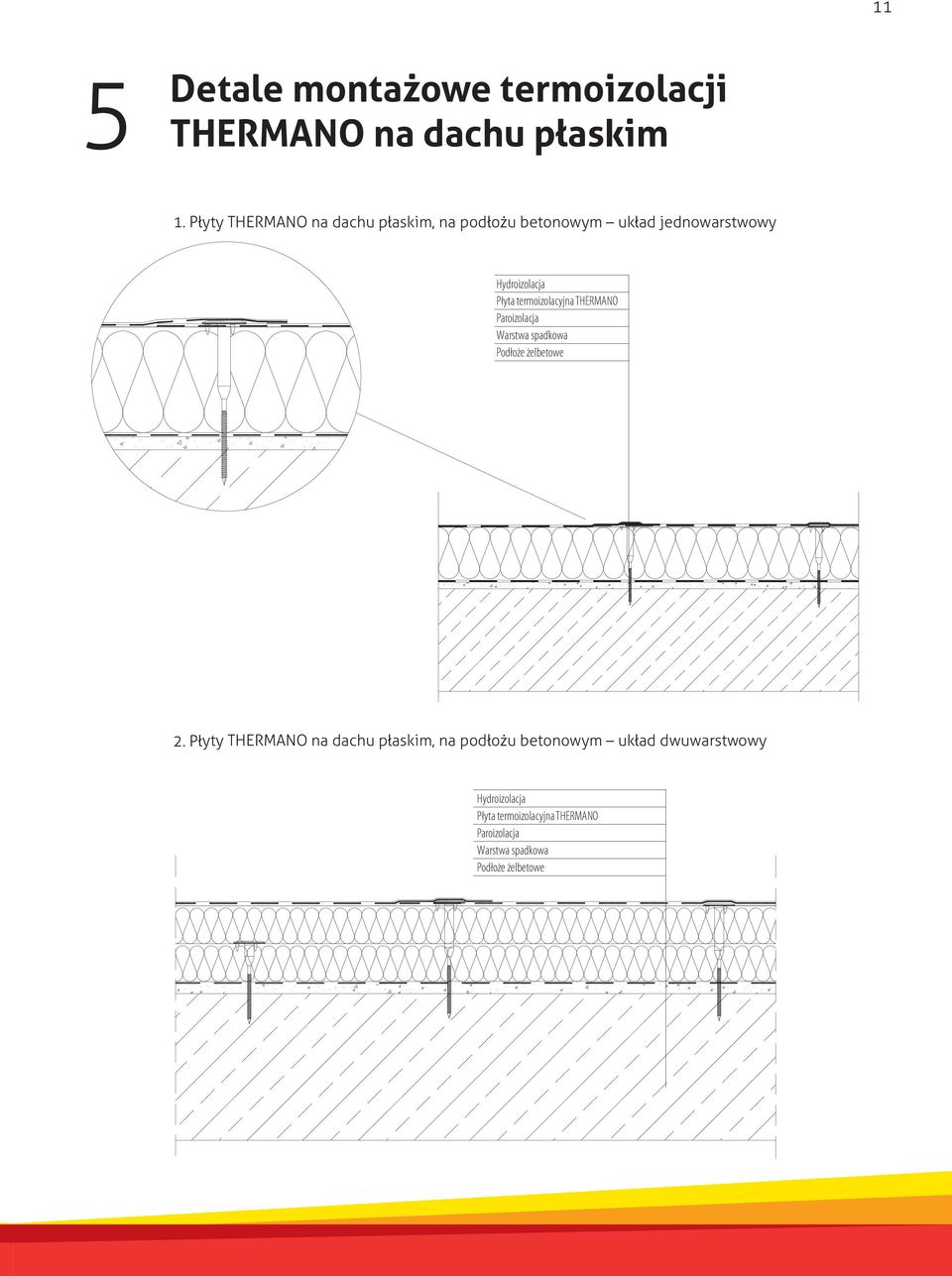 11

5 Detale montażowe termoizolacji THERMANO na dachu płaskim

1. Płyty THERMANO na dachu płaskim, na podłożu betonowym – układ jednowarstwowy

Hydroizolacja
Płyta termoizolacyjna THERMANO
Paroizolacja
Warstwa spadkowa
Podłoże żelbetowe

2. Płyty THERMANO na dachu płaskim, na podłożu betonowym – układ dwuwarstwowy

Hydroizolacja
Płyta termoizolacyjna THERMANO
Paroizolacja
Warstwa spadkowa
Podłoże żelbetowe